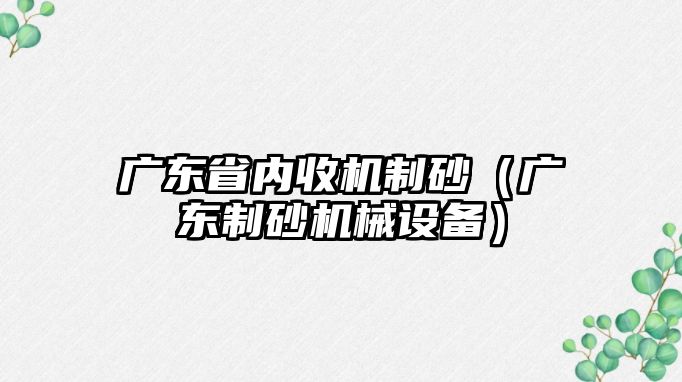 广东省内收机制砂（广东制砂机械设备）